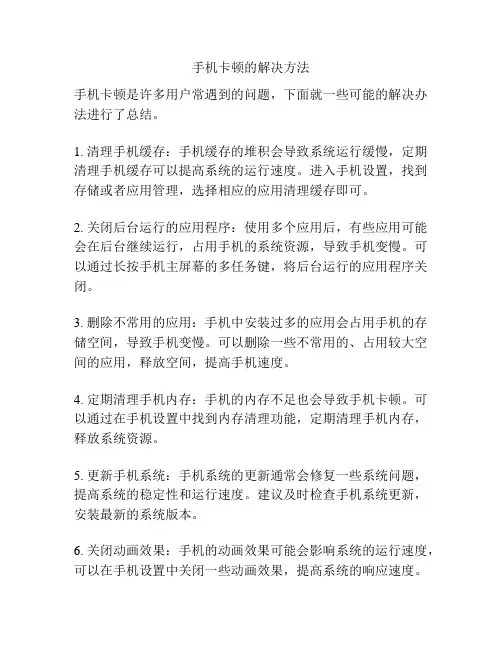 手机卡顿的解决方法

手机卡顿是许多用户常遇到的问题，下面就一些可能的解决办法进行了总结。

1. 清理手机缓存：手机缓存的堆积会导致系统运行缓慢，定期清理手机缓存可以提高系统的运行速度。进入手机设置，找到存储或者应用管理，选择相应的应用清理缓存即可。

2. 关闭后台运行的应用程序：使用多个应用后，有些应用可能会在后台继续运行，占用手机的系统资源，导致手机变慢。可以通过长按手机主屏幕的多任务键，将后台运行的应用程序关闭。

3. 删除不常用的应用：手机中安装过多的应用会占用手机的存储空间，导致手机变慢。可以删除一些不常用的、占用较大空间的应用，释放空间，提高手机速度。

4. 定期清理手机内存：手机的内存不足也会导致手机卡顿。可以通过在手机设置中找到内存清理功能，定期清理手机内存，释放系统资源。

5. 更新手机系统：手机系统的更新通常会修复一些系统问题，提高系统的稳定性和运行速度。建议及时检查手机系统更新，安装最新的系统版本。

6. 关闭动画效果：手机的动画效果可能会影响系统的运行速度，可以在手机设置中关闭一些动画效果，提高系统的响应速度。